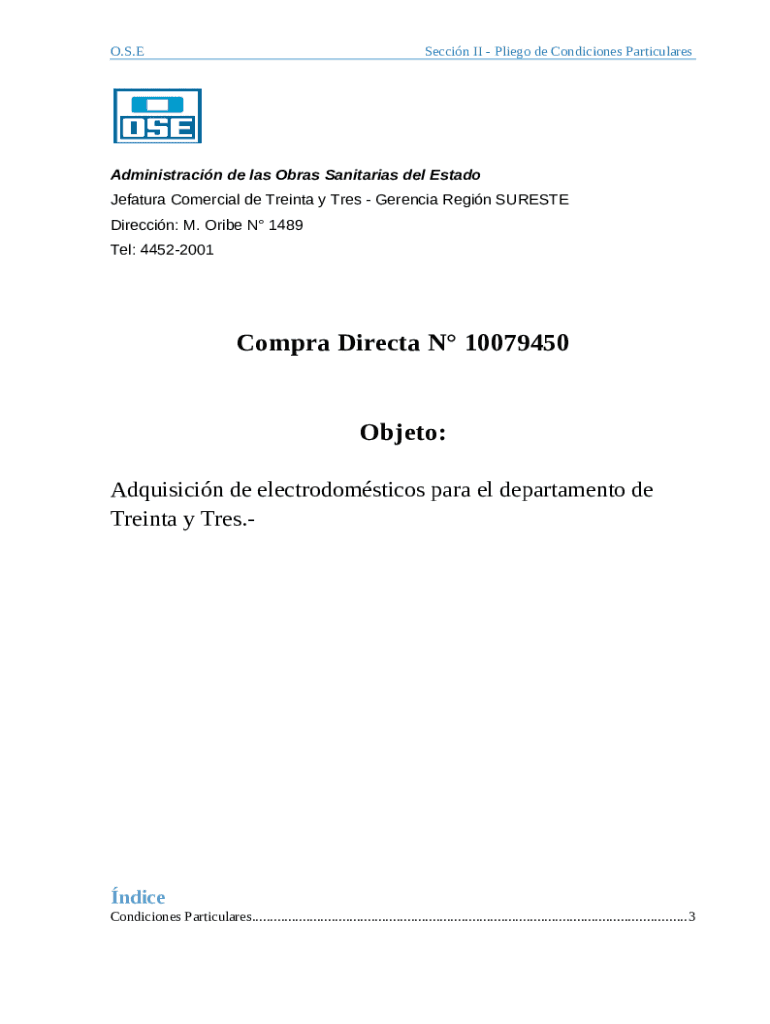 O.S.E

Sección II - Pliego de Condiciones Particulares

OSE

Administración de las Obras Sanitarias del Estado

Jefatura Comercial de Treinta y Tres - Gerencia Región SURESTE

Dirección: M. Oribe N° 1489

Tel: 4452-2001

Compra Directa N° 10079450

Objeto:

Adquisición de electrodomésticos para el departamento de Treinta y Tres.-

Índice

Condiciones Particulares 3